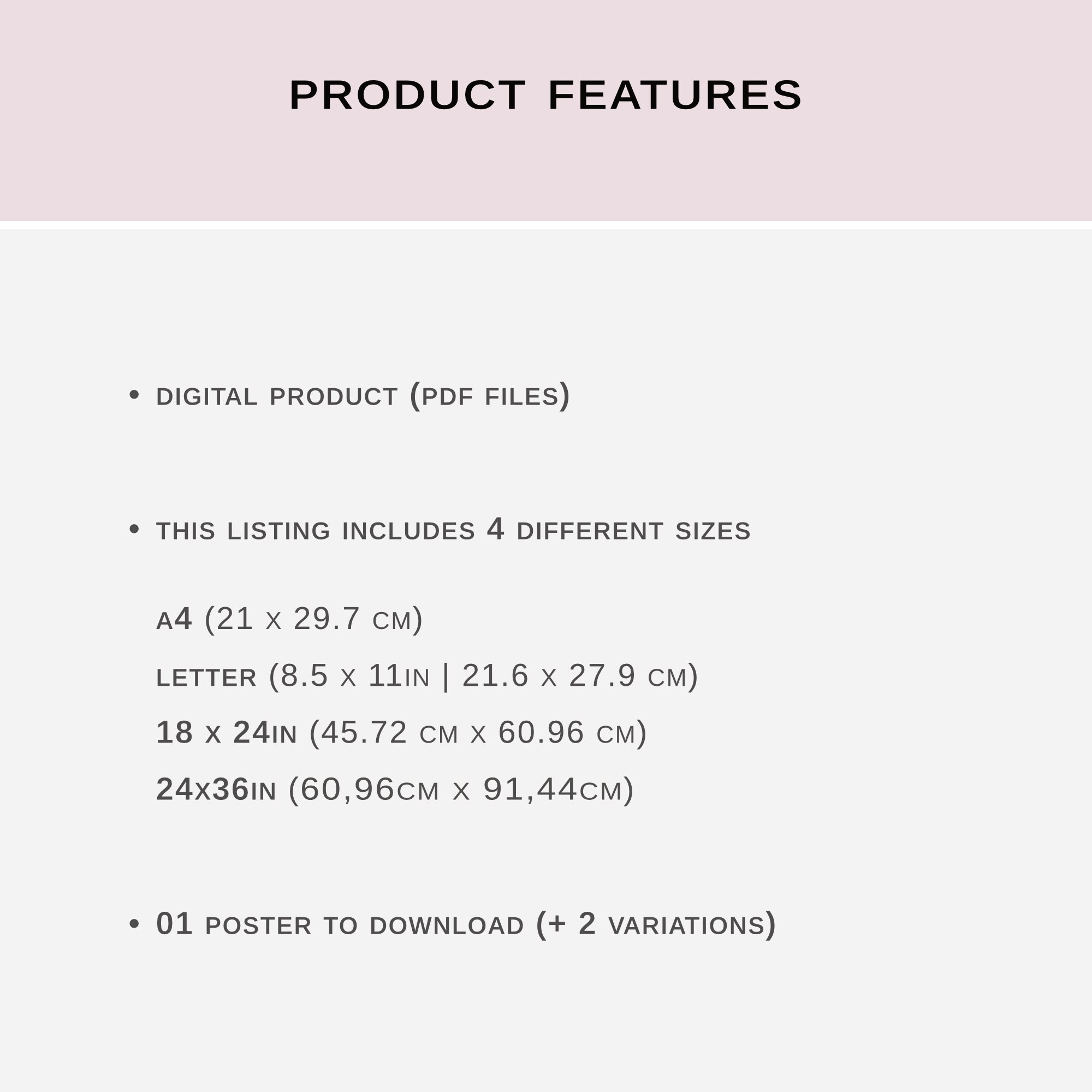 PRODUCT FEATURES

• DIGITAL PRODUCT (PDF FILES)

• THIS LISTING INCLUDES 4 DIFFERENT SIZES

A4 (21 X 29.7 CM)

LETTER (8.5 X 11IN | 21.6 X 27.9 CM)

18 X 24IN (45.72 CM X 60.96 CM)

24X36IN (60,96CM X 91,44CM)

• 01 POSTER TO DOWNLOAD (+ 2 VARIATIONS)